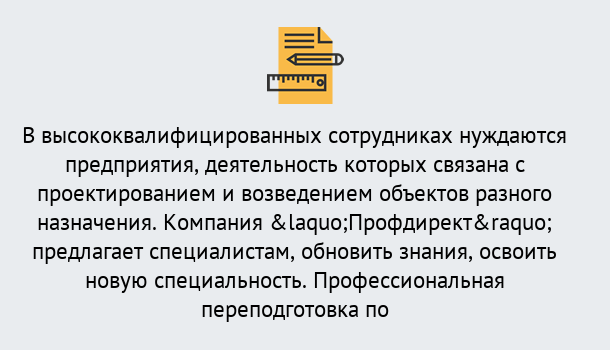 В высококвалифицированных сотрудниках нуждаются предприятия, деятельность которых связана с проектированием и возведением объектов разного назначения. Компания &laquo;Профдирект&raquo; предлагает специалистам, обновить знания, освоить новую специальность. Профессиональная переподготовка по